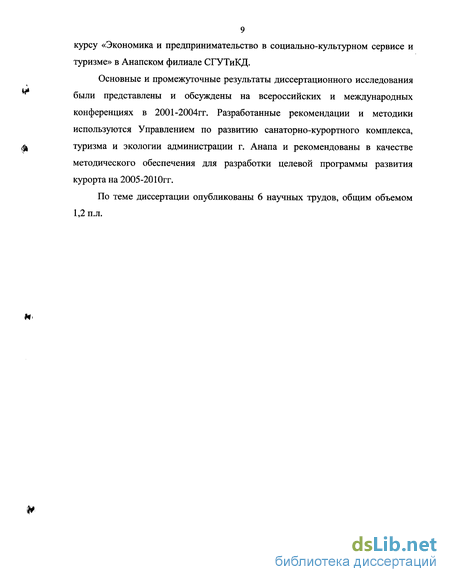 9

курсу «Экономика и предпринимательство в социально-культурном сервисе и туризме» в Анапском филиале СГУТиКД.

Основные и промежуточные результаты диссертационного исследования были представлены и обсуждены на всероссийских и международных конференциях в 2001-2004гг. Разработанные рекомендации и методики используются Управлением по развитию санаторно-курортного комплекса, туризма и экологии администрации г. Анапа и рекомендованы в качестве методического обеспечения для разработки целевой программы развития курорта на 2005-2010гг.

По теме диссертации опубликованы 6 научных трудов, общим объемом 1,2 п.л.

dsLib.net
библиотека диссертаций